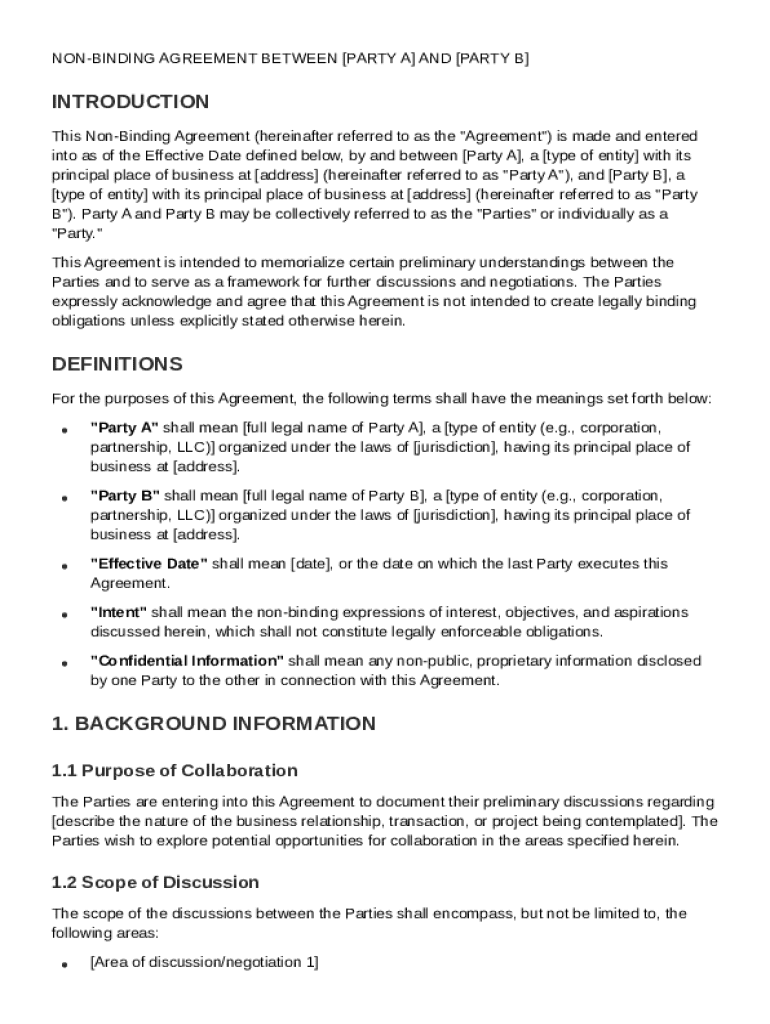 NON-BINDING AGREEMENT BETWEEN [PARTY A] AND [PARTY B]

INTRODUCTION

This Non-Binding Agreement (hereinafter referred to as the "Agreement") is made and entered into as of the Effective Date defined below, by and between [Party A], a [type of entity] with its principal place of business at [address] (hereinafter referred to as "Party A"), and [Party B], a [type of entity] with its principal place of business at [address] (hereinafter referred to as "Party B"). Party A and Party B may be collectively referred to as the "Parties" or individually as a "Party."

This Agreement is intended to memorialize certain preliminary understandings between the Parties and to serve as a framework for further discussions and negotiations. The Parties expressly acknowledge and agree that this Agreement is not intended to create legally binding obligations unless explicitly stated otherwise herein.

DEFINITIONS

For the purposes of this Agreement, the following terms shall have the meanings set forth below:

• "Party A" shall mean [full legal name of Party A], a [type of entity (e.g., corporation, partnership, LLC)] organized under the laws of [jurisdiction], having its principal place of business at [address].

• "Party B" shall mean [full legal name of Party B], a [type of entity (e.g., corporation, partnership, LLC)] organized under the laws of [jurisdiction], having its principal place of business at [address].

• "Effective Date" shall mean [date], or the date on which the last Party executes this Agreement.

• "Intent" shall mean the non-binding expressions of interest, objectives, and aspirations discussed herein, which shall not constitute legally enforceable obligations.

• "Confidential Information" shall mean any non-public, proprietary information disclosed by one Party to the other in connection with this Agreement.

1. BACKGROUND INFORMATION

1.1 Purpose of Collaboration

The Parties are entering into this Agreement to document their preliminary discussions regarding [describe the nature of the business relationship, transaction, or project being contemplated]. The Parties wish to explore potential opportunities for collaboration in the areas specified herein.

1.2 Scope of Discussion

The scope of the discussions between the Parties shall encompass, but not be limited to, the following areas:

• [Area of discussion/negotiation 1]